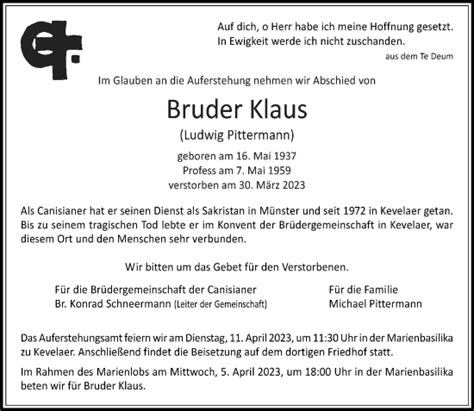 Auf dich, o Herr habe ich meine Hoffnung gesetzt.
In Ewigkeit werde ich nicht zuschanden.
aus dem Te Deum

Im Glauben an die Auferstehung nehmen wir Abschied von

Bruder Klaus
(Ludwig Pittermann)

geboren am 16. Mai 1937
Profess am 7. Mai 1959
verstorben am 30. März 2023

Als Canisianer hat er seinen Dienst als Sakristan in Münster und seit 1972 in Kevelaer getan. Bis zu seinem tragischen Tod lebte er im Konvent der Brüdergemeinschaft in Kevelaer, war diesem Ort und den Menschen sehr verbunden.

Wir bitten um das Gebet für den Verstorbenen.

Für die Brüdergemeinschaft der Canisianer
Br. Konrad Schneermann (Leiter der Gemeinschaft)

Für die Familie
Michael Pittermann

Das Auferstehungsamt feiern wir am Dienstag, 11. April 2023, um 11:30 Uhr in der Marienbasilika zu Kevelaer. Anschließend findet die Beisetzung auf dem dortigen Friedhof statt.

Im Rahmen des Marienlobs am Mittwoch, 5. April 2023, um 18:00 Uhr in der Marienbasilika beten wir für Bruder Klaus.